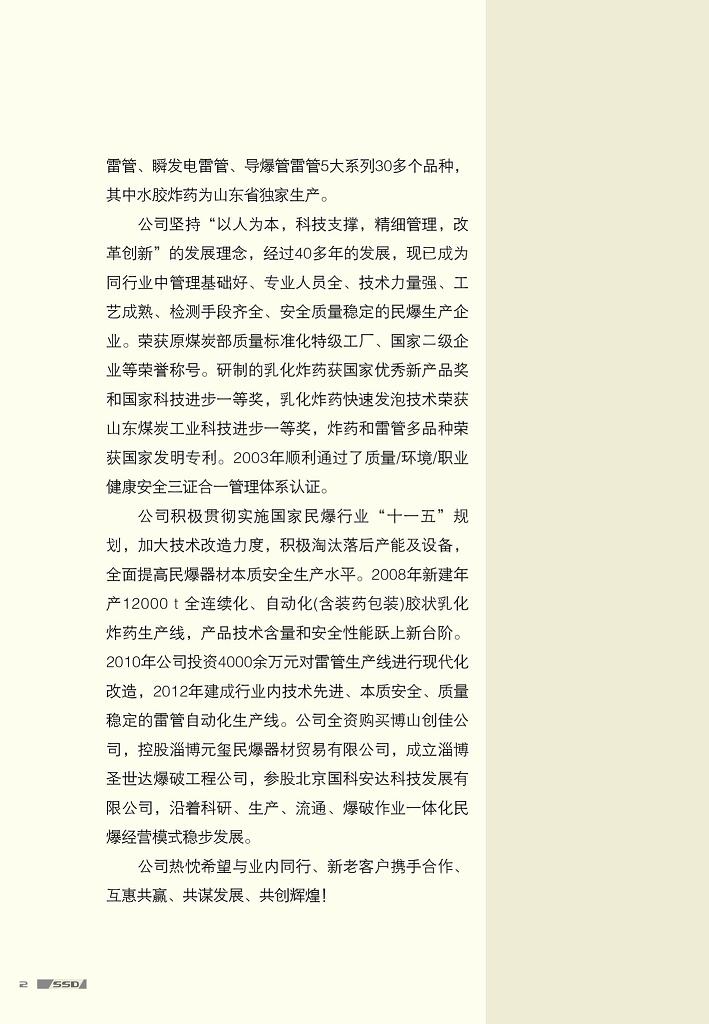 雷管、瞬发电雷管、导爆管雷管5大系列30多个品种，其中水胶炸药为山东省独家生产。

公司坚持“以人为本，科技支撑，精细管理，改革创新”的发展理念，经过40多年的发展，现已成为同行业中管理基础好、专业人员全、技术力量强、工艺成熟、检测手段齐全、安全质量稳定的民爆生产企业。荣获原煤炭部质量标准化特级工厂、国家二级企业等荣誉称号。研制的乳化炸药获国家优秀新产品奖和国家科技进步一等奖，乳化炸药快速发泡技术荣获山东煤炭工业科技进步一等奖，炸药和雷管多品种荣获国家发明专利。2003年顺利通过了质量/环境/职业健康安全三证合一管理体系认证。

公司积极贯彻实施国家民爆行业“十一五”规划，加大技术改造力度，积极淘汰落后产能及设备，全面提高民爆器材本质安全生产水平。2008年新建年产12000 t 全连续化、自动化(含装药包装)胶状乳化炸药生产线，产品技术含量和安全性能跃上新台阶。2010年公司投资4000余万元对雷管生产线进行现代化改造，2012年建成行业内技术先进、本质安全、质量稳定的雷管自动化生产线。公司全资购买博山创佳公司，控股淄博元玺民爆器材贸易有限公司，成立淄博圣世达爆破工程公司，参股北京国科安达科技发展有限公司，沿着科研、生产、流通、爆破作业一体化民爆经营模式稳步发展。

公司热忱希望与业内同行、新老客户携手合作、互惠共赢、共谋发展、共创辉煌!

2 SSD